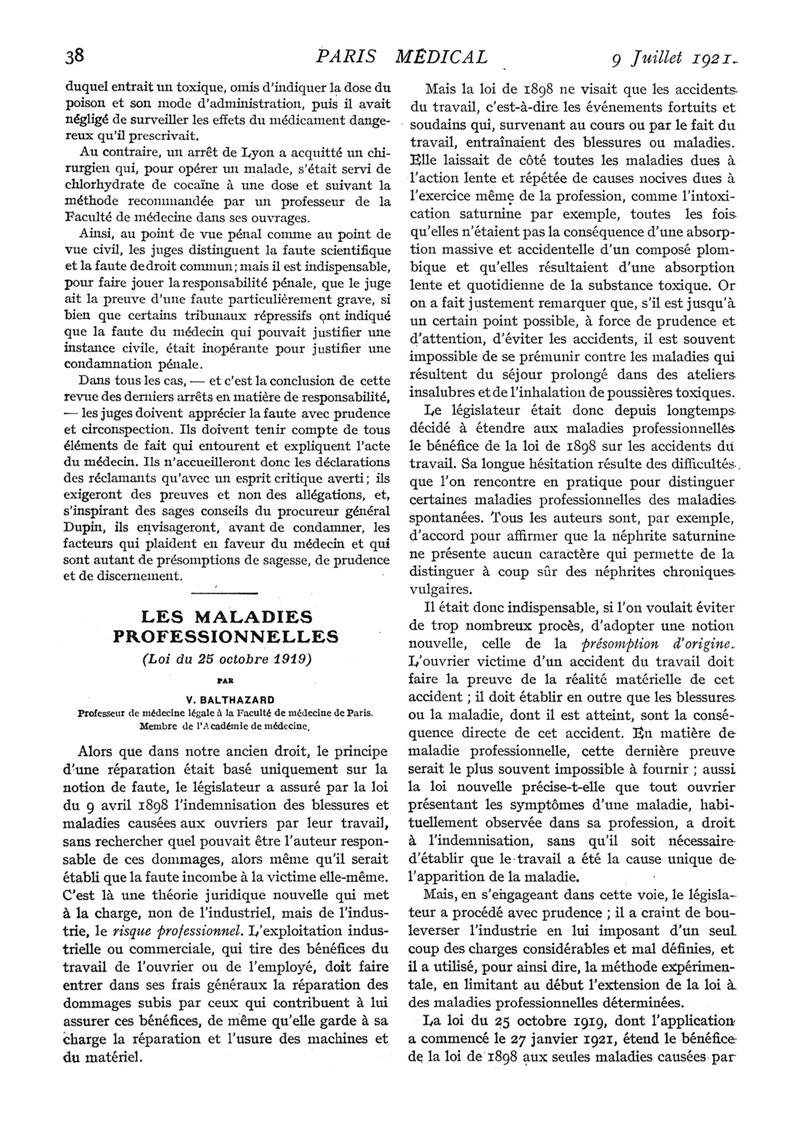 38 PARIS MÉDICAL 9 Juillet 1921.

duquel entrait un toxique, omis d'indiquer la dose du poison et son mode d'administration, puis il avait négligé de surveiller les effets du médicament dangereux qu'il prescrivait.

Au contraire, un arrêt de Lyon a acquitté un chirurgien qui, pour opérer un malade, s'était servi de chlorhydrate de cocaïne à une dose et suivant la méthode recommandée par un professeur de la Faculté de médecine dans ses ouvrages.

Ainsi, au point de vue pénal comme au point de vue civil, les juges distinguent la faute scientifique et la faute de droit commun; mais il est indispensable, pour faire jouer la responsabilité pénale, que le juge ait la preuve d'une faute particulièrement grave, si bien que certains tribunaux répressifs ont indiqué que la faute du médecin qui pouvait justifier une instance civile, était inopérante pour justifier une condamnation pénale.

Dans tous les cas, — et c'est la conclusion de cette revue des derniers arrêts en matière de responsabilité, — les juges doivent apprécier la faute avec prudence et circonspection. Ils doivent tenir compte de tous éléments de fait qui entourent et expliquent l'acte du médecin. Ils n'accueilleront donc les déclarations des réclamants qu'avec un esprit critique averti; ils exigeront des preuves et non des allégations, et, s'inspirant des sages conseils du procureur général Dupin, ils envisageront, avant de condamner, les facteurs qui plaident en faveur du médecin et qui sont autant de présomptions de sagesse, de prudence et de discernement.

LES MALADIES PROFESSIONNELLES

(Loi du 25 octobre 1919)

PAR

V. BALTHAZARD

Professeur de médecine légale à la Faculté de médecine de Paris. Membre de l'Académie de médecine.

Alors que dans notre ancien droit, le principe d'une réparation était basé uniquement sur la notion de faute, le législateur a assuré par la loi du 9 avril 1898 l'indemnisation des blessures et maladies causées aux ouvriers par leur travail, sans rechercher quel pouvait être l'auteur responsable de ces dommages, alors même qu'il serait établi que la faute incombe à la victime elle-même. C'est là une théorie juridique nouvelle qui met à la charge, non de l'industriel, mais de l'industrie, le risque professionnel. L'exploitation industrielle ou commerciale, qui tire des bénéfices du travail de l'ouvrier ou de l'employé, doit faire entrer dans ses frais généraux la réparation des dommages subis par ceux qui contribuent à lui assurer ces bénéfices, de même qu'elle garde à sa charge la réparation et l'usure des machines et du matériel.

Mais la loi de 1898 ne visait que les accidents du travail, c'est-à-dire les événements fortuits et soudains qui, survenant au cours ou par le fait du travail, entraînaient des blessures ou maladies. Elle laissait de côté toutes les maladies dues à l'action lente et répétée de causes nocives dues à l'exercice même de la profession, comme l'intoxication saturnine par exemple, toutes les fois qu'elles n'étaient pas la conséquence d'une absorption massive et accidentelle d'un composé plombique et qu'elles résultaient d'une absorption lente et quotidienne de la substance toxique. Or on a fait justement remarquer que, s'il est jusqu'à un certain point possible, à force de prudence et d'attention, d'éviter les accidents, il est souvent impossible de se prémunir contre les maladies qui résultent du séjour prolongé dans des ateliers insalubres et de l'inhalation de poussières toxiques.

Le législateur était donc depuis longtemps décidé à étendre aux maladies professionnelles le bénéfice de la loi de 1898 sur les accidents du travail. Sa longue hésitation résulte des difficultés que l'on rencontre en pratique pour distinguer certaines maladies professionnelles des maladies spontanées. Tous les auteurs sont, par exemple, d'accord pour affirmer que la néphrite saturnine ne présente aucun caractère qui permette de la distinguer à coup sûr des néphrites chroniques vulgaires.

Il était donc indispensable, si l'on voulait éviter de trop nombreux procès, d'adopter une notion nouvelle, celle de la présomption d'origine. L'ouvrier victime d'un accident du travail doit faire la preuve de la réalité matérielle de cet accident ; il doit établir en outre que les blessures ou la maladie, dont il est atteint, sont la conséquence directe de cet accident. En matière de maladie professionnelle, cette dernière preuve serait le plus souvent impossible à fournir ; aussi la loi nouvelle précise-t-elle que tout ouvrier présentant les symptômes d'une maladie, habituellement observée dans sa profession, a droit à l'indemnisation, sans qu'il soit nécessaire d'établir que le travail a été la cause unique de l'apparition de la maladie.

Mais, en s'engageant dans cette voie, le législateur a procédé avec prudence ; il a craint de bouleverser l'industrie en lui imposant d'un seul coup des charges considérables et mal définies, et il a utilisé, pour ainsi dire, la méthode expérimentale, en limitant au début l'extension de la loi à des maladies professionnelles déterminées.

La loi du 25 octobre 1919, dont l'application a commencé le 27 janvier 1921, étend le bénéfice de la loi de 1898 aux seules maladies causées par